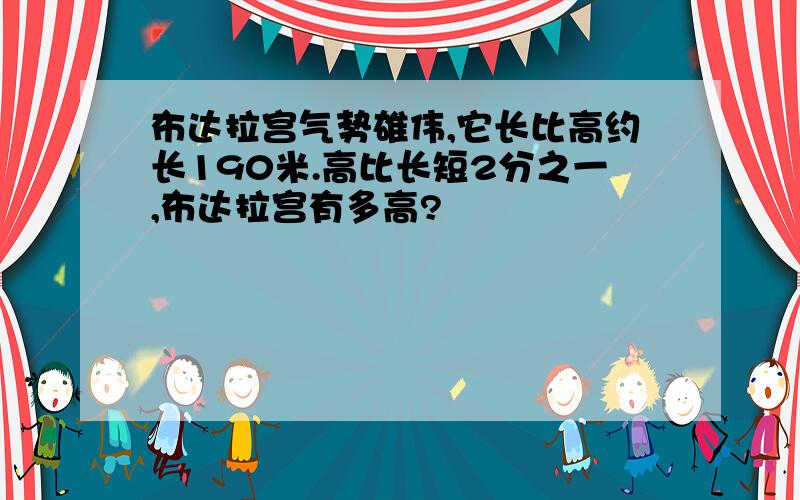 布达拉宫气势雄伟,它长比高约长190米.高比长短2分之一,布达拉宫有多高?